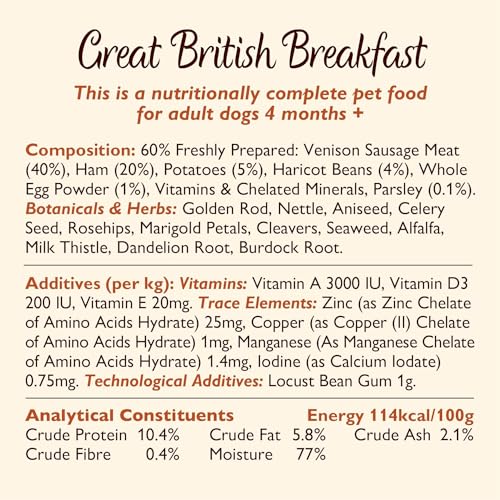 Great British Breakfast

This is a nutritionally complete pet food for adult dogs 4 months +

Composition: 60% Freshly Prepared: Venison Sausage Meat (40%), Ham (20%), Potatoes (5%), Haricot Beans (4%), Whole Egg Powder (1%), Vitamins & Chelated Minerals, Parsley (0.1%). Botanicals & Herbs: Golden Rod, Nettle, Aniseed, Celery Seed, Rosehips, Marigold Petals, Cleavers, Seaweed, Alfalfa, Milk Thistle, Dandelion Root, Burdock Root.

Additives (per kg): Vitamins: Vitamin A 3000 IU, Vitamin D3 200 IU, Vitamin E 20mg. Trace Elements: Zinc (as Zinc Chelate of Amino Acids Hydrate) 25mg, Copper (as Copper (II) Chelate of Amino Acids Hydrate) 1mg, Manganese (As Manganese Chelate of Amino Acids Hydrate) 1.4mg, Iodine (as Calcium Iodate) 0.75mg. Technological Additives: Locust Bean Gum 1g.

Analytical Constituents Energy 114kcal/100g
Crude Protein 10.4% Crude Fat 5.8% Crude Ash 2.1%
Crude Fibre 0.4% Moisture 77%